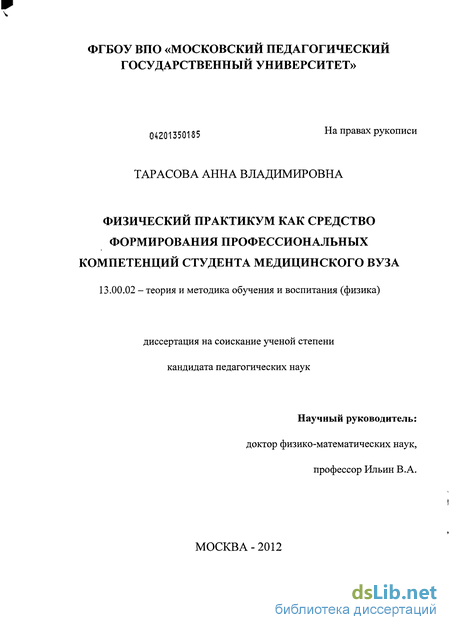 ФГБОУ ВПО «МОСКОВСКИЙ ПЕДАГОГИЧЕСКИЙ ГОСУДАРСТВЕННЫЙ УНИВЕРСИТЕТ»

04201350185

На правах рукописи

ТАРАСОВА АННА ВЛАДИМИРОВНА

ФИЗИЧЕСКИЙ ПРАКТИКУМ КАК СРЕДСТВО ФОРМИРОВАНИЯ ПРОФЕССИОНАЛЬНЫХ КОМПЕТЕНЦИЙ СТУДЕНТА МЕДИЦИНСКОГО ВУЗА

13.00.02 – теория и методика обучения и воспитания (физика)

диссертация на соискание ученой степени

кандидата педагогических наук

Научный руководитель:

доктор физико-математических наук,

профессор Ильин В.А.

МОСКВА - 2012

dsLib.net
библиотека диссертаций